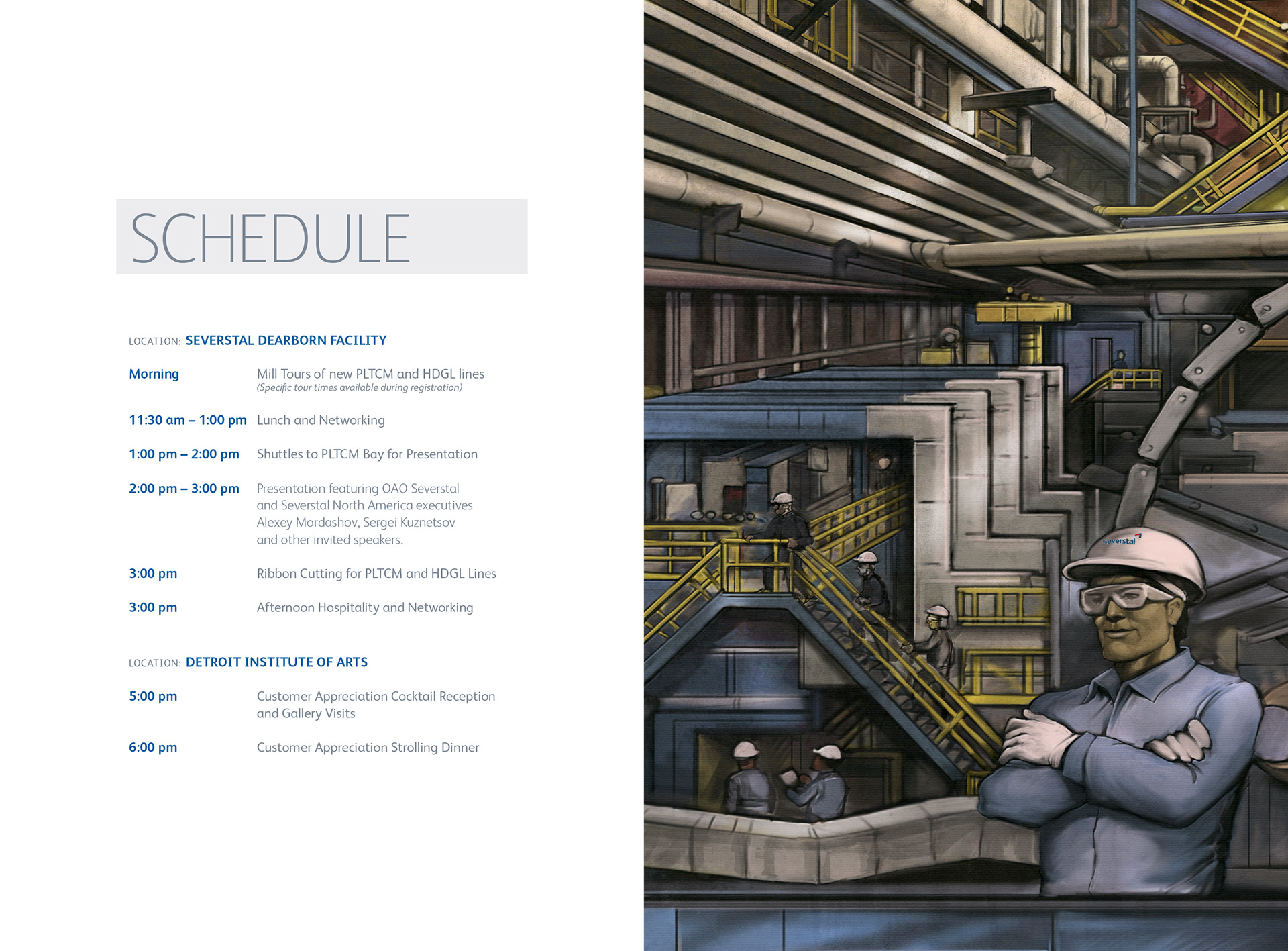 SCHEDULE

LOCATION: SEVERSTAL DEARBORN FACILITY

Morning
Mill Tours of new PLTCM and HDGL lines
(Specific tour times available during registration)

11:30 am – 1:00 pm
Lunch and Networking

1:00 pm – 2:00 pm
Shuttles to PLTCM Bay for Presentation

2:00 pm – 3:00 pm
Presentation featuring OAO Severstal and Severstal North America executives Alexey Mordashov, Sergei Kuznetsov and other invited speakers.

3:00 pm
Ribbon Cutting for PLTCM and HDGL Lines

3:00 pm
Afternoon Hospitality and Networking

LOCATION: DETROIT INSTITUTE OF ARTS

5:00 pm
Customer Appreciation Cocktail Reception and Gallery Visits

6:00 pm
Customer Appreciation Strolling Dinner

Severstal